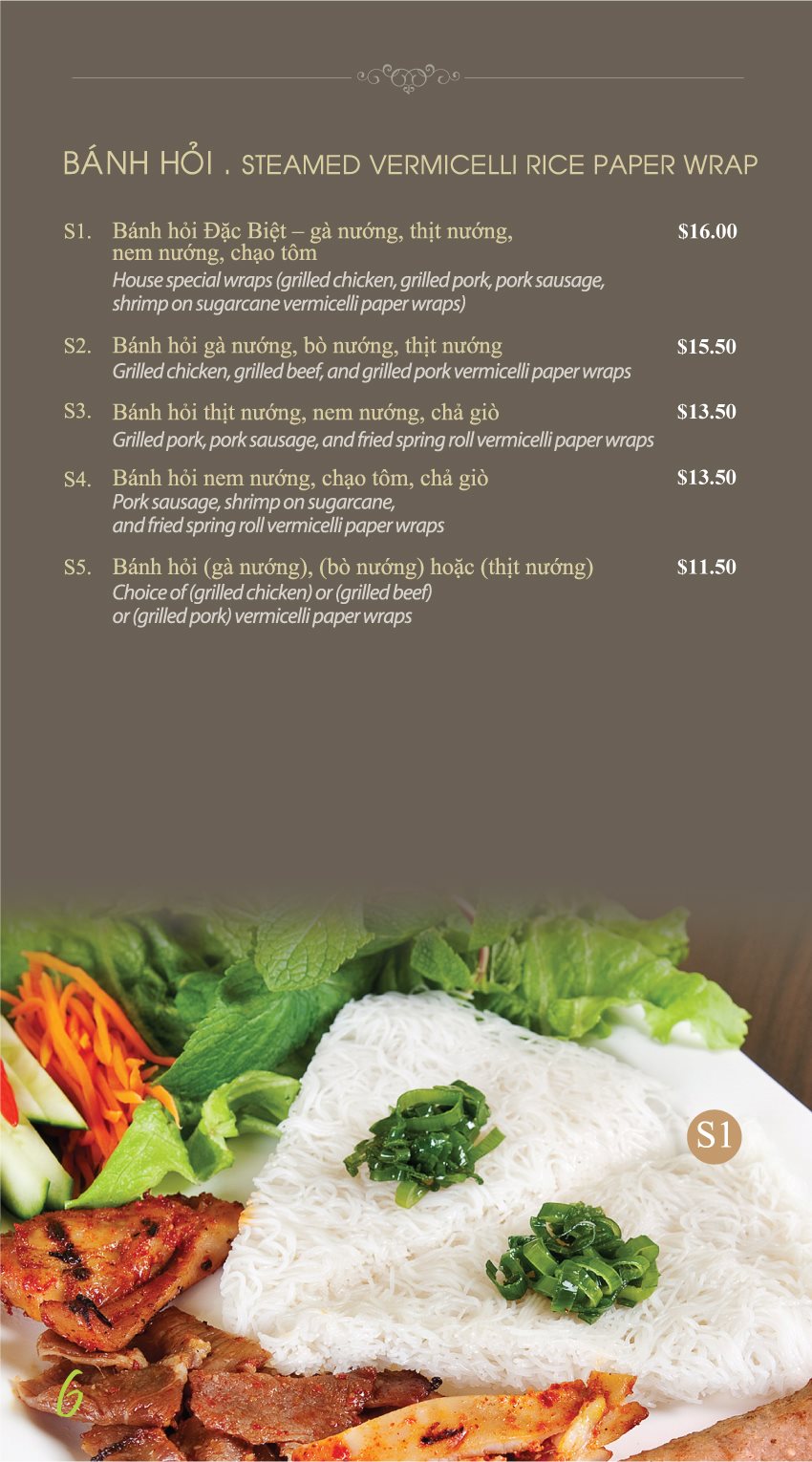 BÁNH HỎI . STEAMED VERMICELLI RICE PAPER WRAP

S1. Bánh hỏi Đặc Biệt – gà nướng, thịt nướng, nem nướng, chạo tôm $16.00
House special wraps (grilled chicken, grilled pork, pork sausage, shrimp on sugarcane vermicelli paper wraps)

S2. Bánh hỏi gà nướng, bò nướng, thịt nướng $15.50
Grilled chicken, grilled beef, and grilled pork vermicelli paper wraps

S3. Bánh hỏi thịt nướng, nem nướng, chả giò $13.50
Grilled pork, pork sausage, and fried spring roll vermicelli paper wraps

S4. Bánh hỏi nem nướng, chạo tôm, chả giò $13.50
Pork sausage, shrimp on sugarcane, and fried spring roll vermicelli paper wraps

S5. Bánh hỏi (gà nướng), (bò nướng) hoặc (thịt nướng) $11.50
Choice of (grilled chicken) or (grilled beef) or (grilled pork) vermicelli paper wraps

S1

6